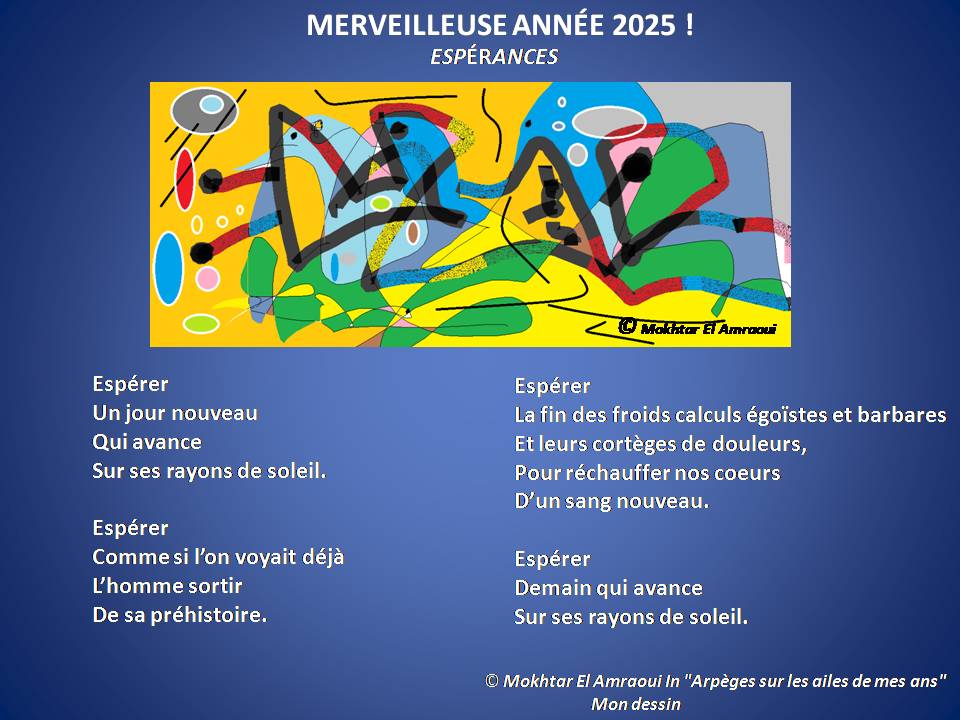 MERVEILLEUSE ANNÉE 2025 !
ESPÉRANCES

© Mokhtar El Amraoui

Espérer
Un jour nouveau
Qui avance
Sur ses rayons de soleil.

Espérer
Comme si l'on voyait déjà
L'homme sortir
De sa préhistoire.

Espérer
La fin des froids calculs égoïstes et barbares
Et leurs cortèges de douleurs,
Pour réchauffer nos coeurs
D'un sang nouveau.

Espérer
Demain qui avance
Sur ses rayons de soleil.

© Mokhtar El Amraoui In "Arpèges sur les ailes de mes ans"
Mon dessin